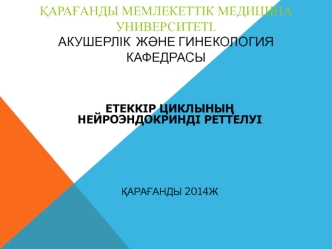 ҚАРАҒАНДЫ МЕМЛЕКЕТТІК МЕДИЦИНА УНИВЕРСИТЕТІ.
АКУШЕРЛІК ЖӘНЕ ГИНЕКОЛОГИЯ КАФЕДРАСЫ

ЕТЕККІР ЦИКЛЫНЫҢ НЕЙРОЭНДОКРИНДІ РЕТТЕЛУІ

ҚАРАҒАНДЫ 2014Ж